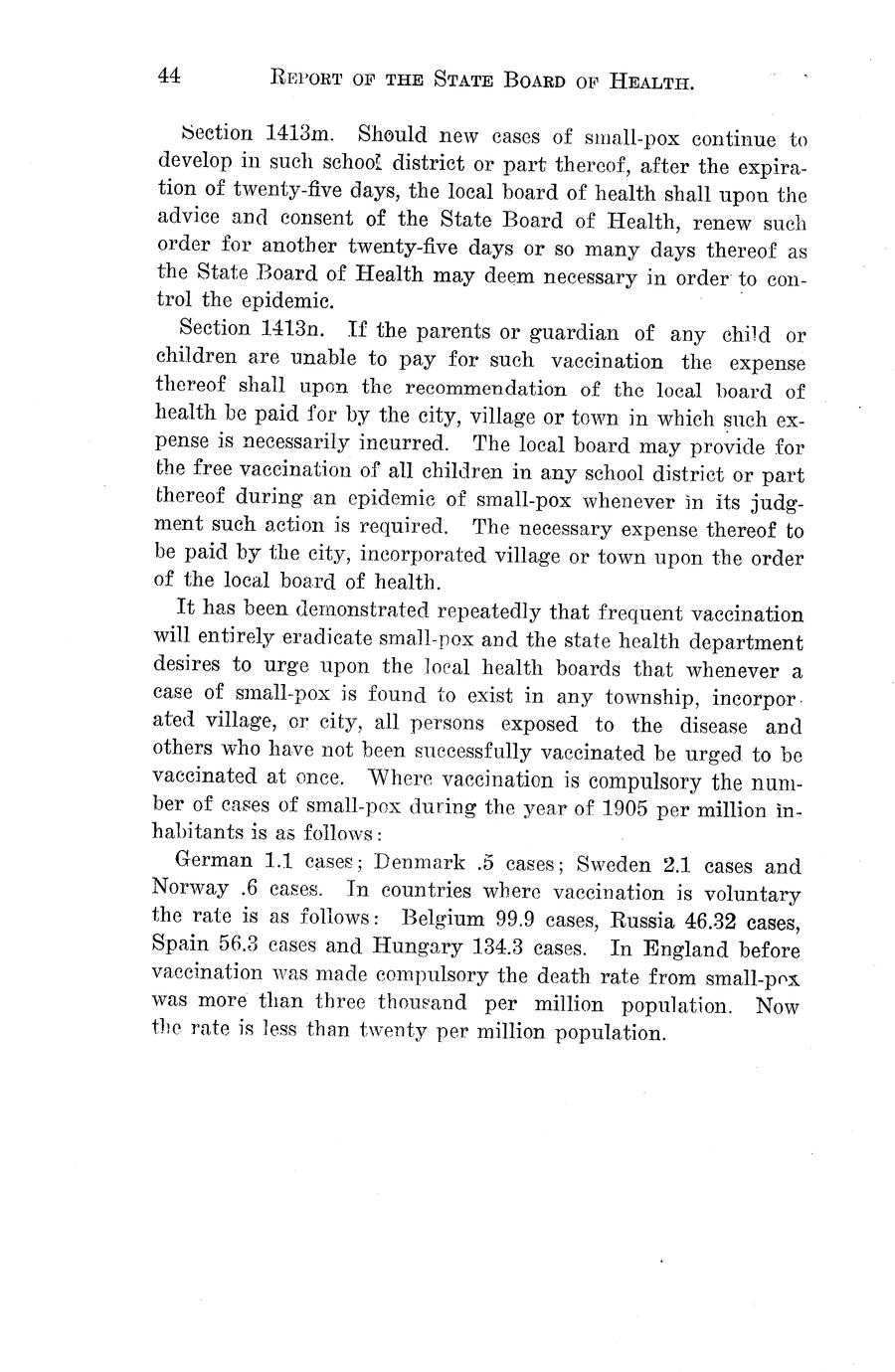 44 REPORT OF THE STATE BOARD OF HEALTH.

Section 1413m. Should new cases of small-pox continue to develop in such school district or part thereof, after the expiration of twenty-five days, the local board of health shall upon the advice and consent of the State Board of Health, renew such order for another twenty-five days or so many days thereof as the State Board of Health may deem necessary in order to control the epidemic.

Section 1413n. If the parents or guardian of any child or children are unable to pay for such vaccination the expense thereof shall upon the recommendation of the local board of health be paid for by the city, village or town in which such expense is necessarily incurred. The local board may provide for the free vaccination of all children in any school district or part thereof during an epidemic of small-pox whenever in its judgment such action is required. The necessary expense thereof to be paid by the city, incorporated village or town upon the order of the local board of health.

It has been demonstrated repeatedly that frequent vaccination will entirely eradicate small-pox and the state health department desires to urge upon the local health boards that whenever a case of small-pox is found to exist in any township, incorporated village, or city, all persons exposed to the disease and others who have not been successfully vaccinated be urged to be vaccinated at once. Where vaccination is compulsory the number of cases of small-pox during the year of 1905 per million inhabitants is as follows:

German 1.1 cases; Denmark .5 cases; Sweden 2.1 cases and Norway .6 cases. In countries where vaccination is voluntary the rate is as follows: Belgium 99.9 cases, Russia 46.32 cases, Spain 56.3 cases and Hungary 134.3 cases. In England before vaccination was made compulsory the death rate from small-pox was more than three thousand per million population. Now the rate is less than twenty per million population.